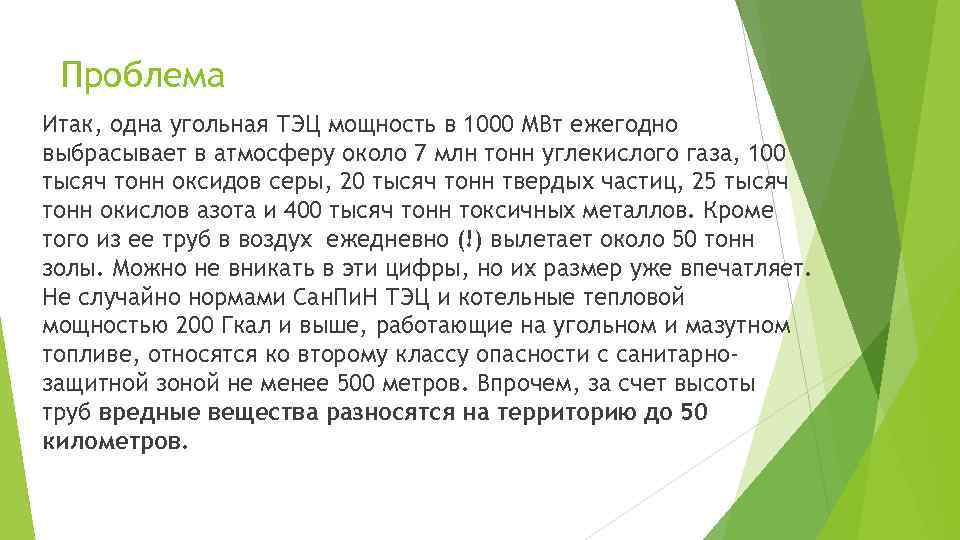 Проблема

Итак, одна угольная ТЭЦ мощность в 1000 МВт ежегодно выбрасывает в атмосферу около 7 млн тонн углекислого газа, 100 тысяч тонн оксидов серы, 20 тысяч тонн твердых частиц, 25 тысяч тонн окислов азота и 400 тысяч тонн токсичных металлов. Кроме того из ее труб в воздух ежедневно (!) вылетает около 50 тонн золы. Можно не вникать в эти цифры, но их размер уже впечатляет. Не случайно нормами СанПиН ТЭЦ и котельные тепловой мощностью 200 Гкал и выше, работающие на угольном и мазутном топливе, относятся ко второму классу опасности с санитарно-защитной зоной не менее 500 метров. Впрочем, за счет высоты труб вредные вещества разносятся на территорию до 50 километров.